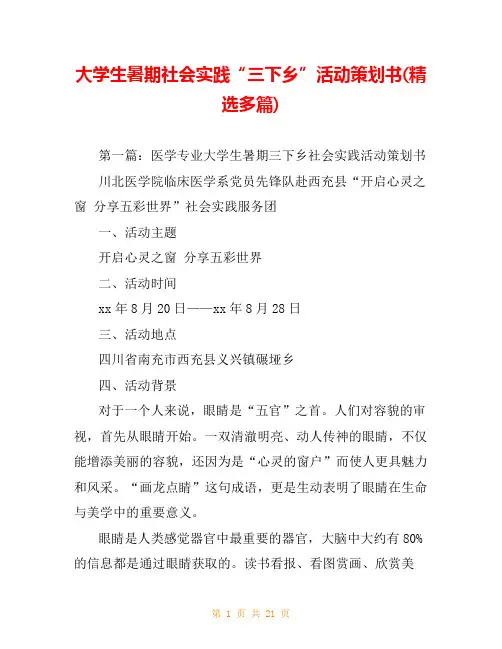 大学生暑期社会实践“三下乡”活动策划书(精选多篇)

第一篇：医学专业大学生暑期三下乡社会实践活动策划书

川北医学院临床医学系党员先锋队赴西充县“开启心灵之窗 分享五彩世界”社会实践服务团

一、活动主题

开启心灵之窗 分享五彩世界

二、活动时间

xx 年 8 月 20 日——xx 年 8 月 28 日

三、活动地点

四川省南充市西充县义兴镇碾垭乡

四、活动背景

对于一个人来说，眼睛是“五官”之首。人们对容貌的审视，首先从眼睛开始。一双清澈明亮、动人传神的眼睛，不仅能增添美丽的容貌，还因为是“心灵的窗户”而使人更具魅力和风采。“画龙点睛”这句成语，更是生动表明了眼睛在生命与美学中的重要意义。

眼睛是人类感觉器官中最重要的器官，大脑中大约有 80% 的信息都是通过眼睛获取的。读书看报、看图赏画、欣赏美

第 1 页 共 21 页